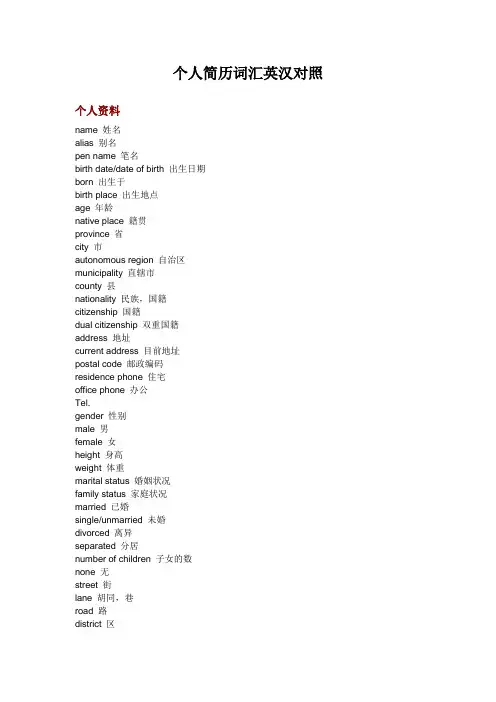 个人简历词汇英汉对照

个人资料

name 姓名
alias 别名
pen name 笔名
birth date/date of birth 出生日期
born 出生于
birth place 出生地点
age 年龄
native place 籍贯
province 省
city 市
autonomous region 自治区
municipality 直辖市
county 县
nationality 民族，国籍
citizenship 国籍
dual citizenship 双重国籍
address 地址
current address 目前地址
postal code 邮政编码
residence phone 住宅
office phone 办公
Tel.
gender 性别
male 男
female 女
height 身高
weight 体重
marital status 婚姻状况
family status 家庭状况
married 已婚
single/unmarried 未婚
divorced 离异
separated 分居
number of children 子女的数
none 无
street 街
lane 胡同，巷
road 路
district 区